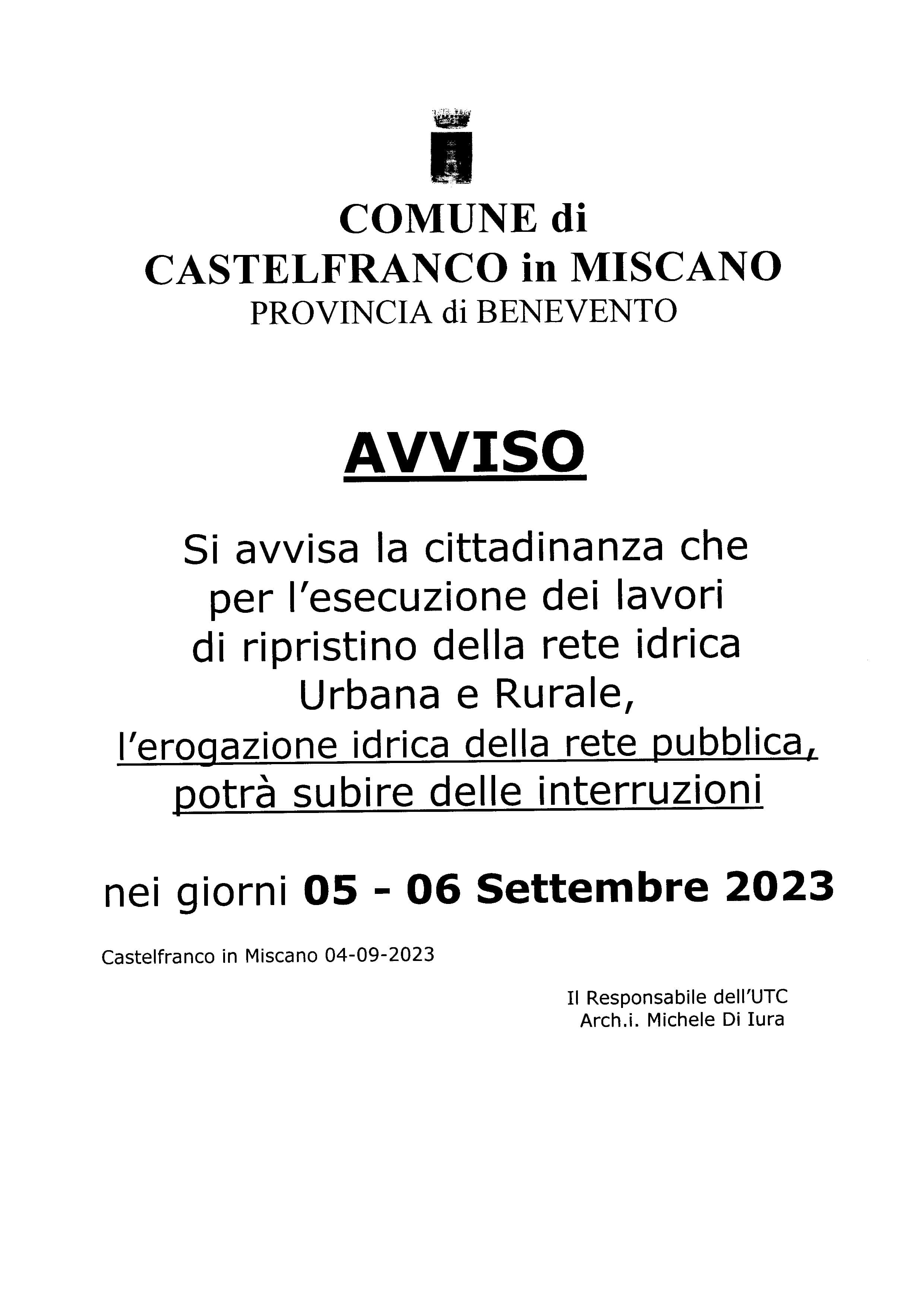 COMUNE di
CASTELFRANCO in MISCANO
PROVINCIA di BENEVENTO

AVVISO

Si avvisa la cittadinanza che per l'esecuzione dei lavori di ripristino della rete idrica Urbana e Rurale, l'erogazione idrica della rete pubblica, potrà subire delle interruzioni

nei giorni 05 - 06 Settembre 2023

Castelfranco in Miscano 04-09-2023

Il Responsabile dell'UTC
Arch.i. Michele Di Iura